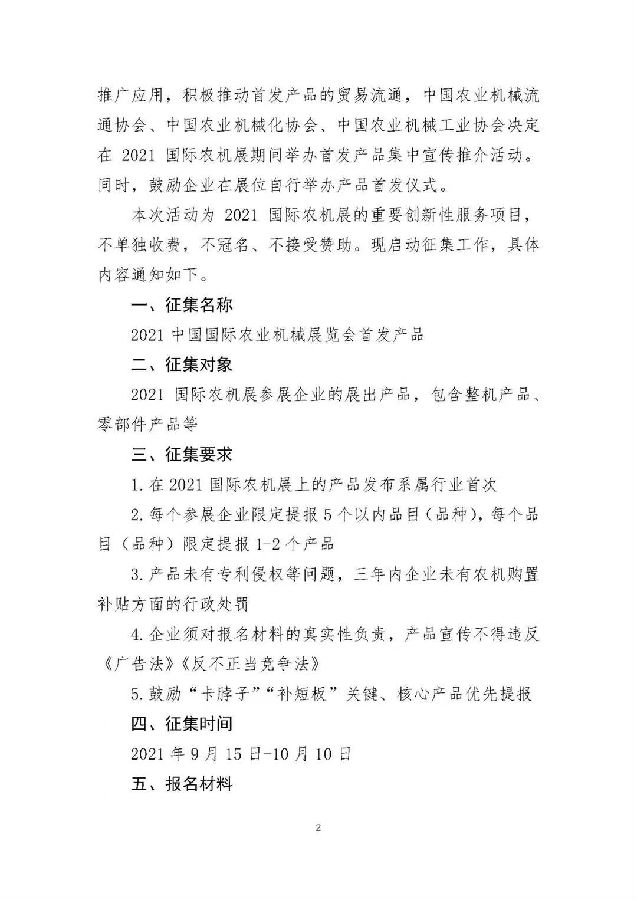 推广应用，积极推动首发产品的贸易流通，中国农业机械流通协会、中国农业机械化协会、中国农业机械工业协会决定在 2021 国际农机展期间举办首发产品集中宣传推介活动。同时，鼓励企业在展位自行举办产品首发仪式。

本次活动为 2021 国际农机展的重要创新性服务项目，不单独收费，不冠名、不接受赞助。现启动征集工作，具体内容通知如下。

一、征集名称

2021 中国国际农业机械展览会首发产品

二、征集对象

2021 国际农机展参展企业的展出产品，包含整机产品、零部件产品等

三、征集要求

1. 在 2021 国际农机展上的产品发布系属行业首次

2. 每个参展企业限定提报 5 个以内品目（品种），每个品目（品种）限定提报 1-2 个产品

3. 产品未有专利侵权等问题，三年内企业未有农机购置补贴方面的行政处罚

4. 企业须对报名材料的真实性负责，产品宣传不得违反《广告法》《反不正当竞争法》

5. 鼓励“卡脖子”“补短板”关键、核心产品优先提报

四、征集时间

2021 年 9 月 15 日-10 月 10 日

五、报名材料

2